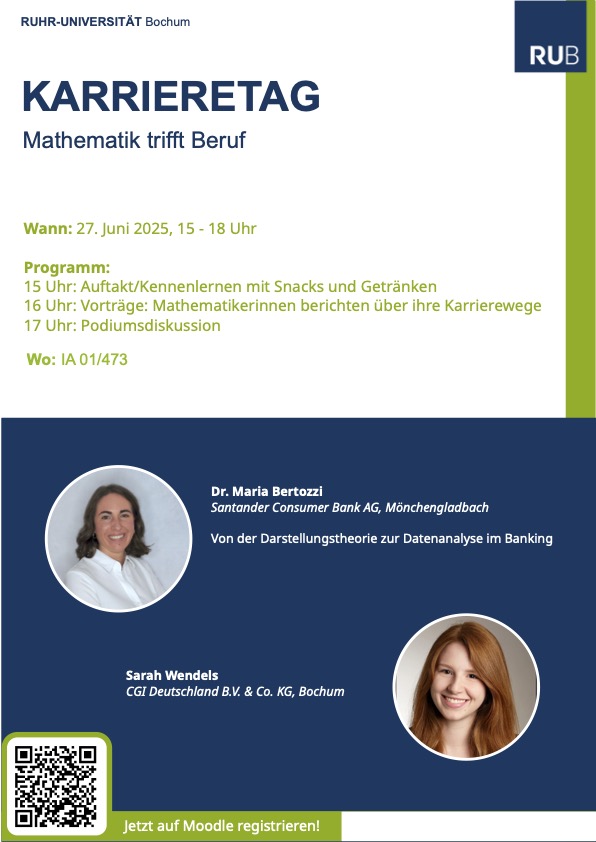 RUHR-UNIVERSITÄT Bochum

RUB

KARRIERETAG

Mathematik trifft Beruf

Wann: 27. Juni 2025, 15 - 18 Uhr

Programm:
15 Uhr: Auftakt/Kennenlernen mit Snacks und Getränken
16 Uhr: Vorträge: Mathematikerinnen berichten über ihre Karrierewege
17 Uhr: Podiumsdiskussion

Wo: IA 01/473

Dr. Maria Bertozzi
Santander Consumer Bank AG, Mönchengladbach

Von der Darstellungstheorie zur Datenanalyse im Banking

Sarah Wendels
CGI Deutschland B.V. & Co. KG, Bochum

Jetzt auf Moodle registrieren!